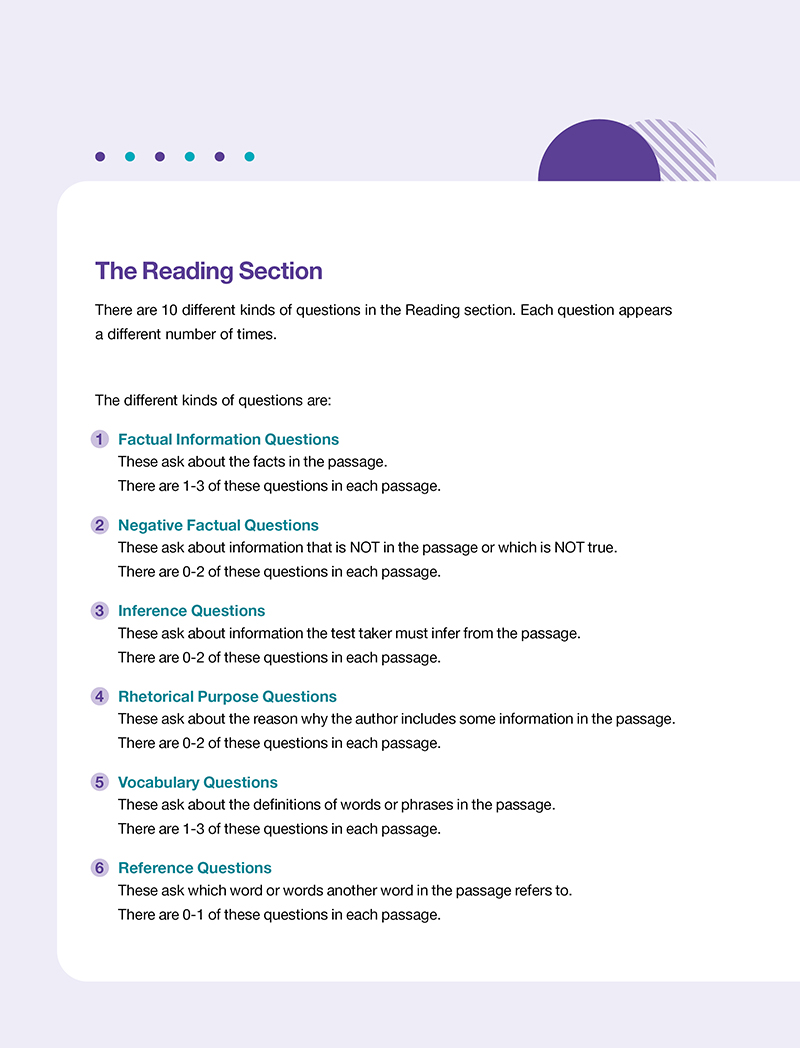 The Reading Section

There are 10 different kinds of questions in the Reading section. Each question appears a different number of times.

The different kinds of questions are:

1 Factual Information Questions
These ask about the facts in the passage.
There are 1-3 of these questions in each passage.

2 Negative Factual Questions
These ask about information that is NOT in the passage or which is NOT true.
There are 0-2 of these questions in each passage.

3 Inference Questions
These ask about information the test taker must infer from the passage.
There are 0-2 of these questions in each passage.

4 Rhetorical Purpose Questions
These ask about the reason why the author includes some information in the passage.
There are 0-2 of these questions in each passage.

5 Vocabulary Questions
These ask about the definitions of words or phrases in the passage.
There are 1-3 of these questions in each passage.

6 Reference Questions
These ask which word or words another word in the passage refers to.
There are 0-1 of these questions in each passage.